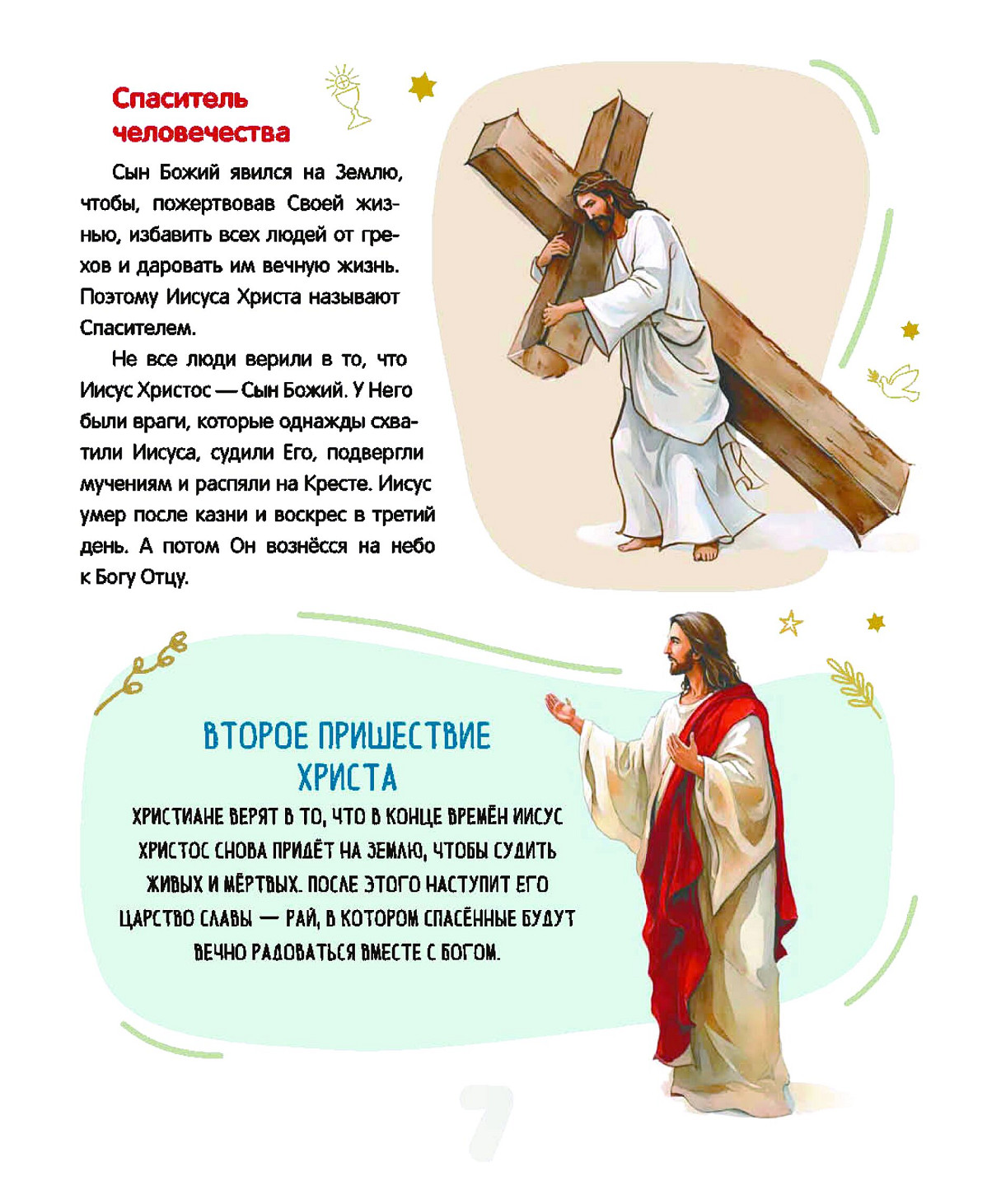 Спаситель человечества

Сын Божий явился на Землю, чтобы, пожертвовав Своей жизнью, избавить всех людей от грехов и даровать им вечную жизнь. Поэтому Иисуса Христа называют Спасителем.

Не все люди верили в то, что Иисус Христос — Сын Божий. У Него были враги, которые однажды схватили Иисуса, судили Его, подвергли мучениям и распяли на Кресте. Иисус умер после казни и воскрес в третий день. А потом Он вознёсся на небо к Богу Отцу.

ВТОРОЕ ПРИШЕСТВИЕ ХРИСТА

ХРИСТИАНЕ ВЕРЯТ В ТО, ЧТО В КОНЦЕ ВРЕМЁН ИИСУС ХРИСТОС СНОВА ПРИДЁТ НА ЗЕМЛЮ, ЧТОБЫ СУДИТЬ ЖИВЫХ И МЁРТВЫХ. ПОСЛЕ ЭТОГО НАСТУПИТ ЕГО ЦАРСТВО СЛАВЫ — РАЙ, В КОТОРОМ СПАСЁННЫЕ БУДУТ ВЕЧНО РАДОВАТЬСЯ ВМЕСТЕ С БОГОМ.

7